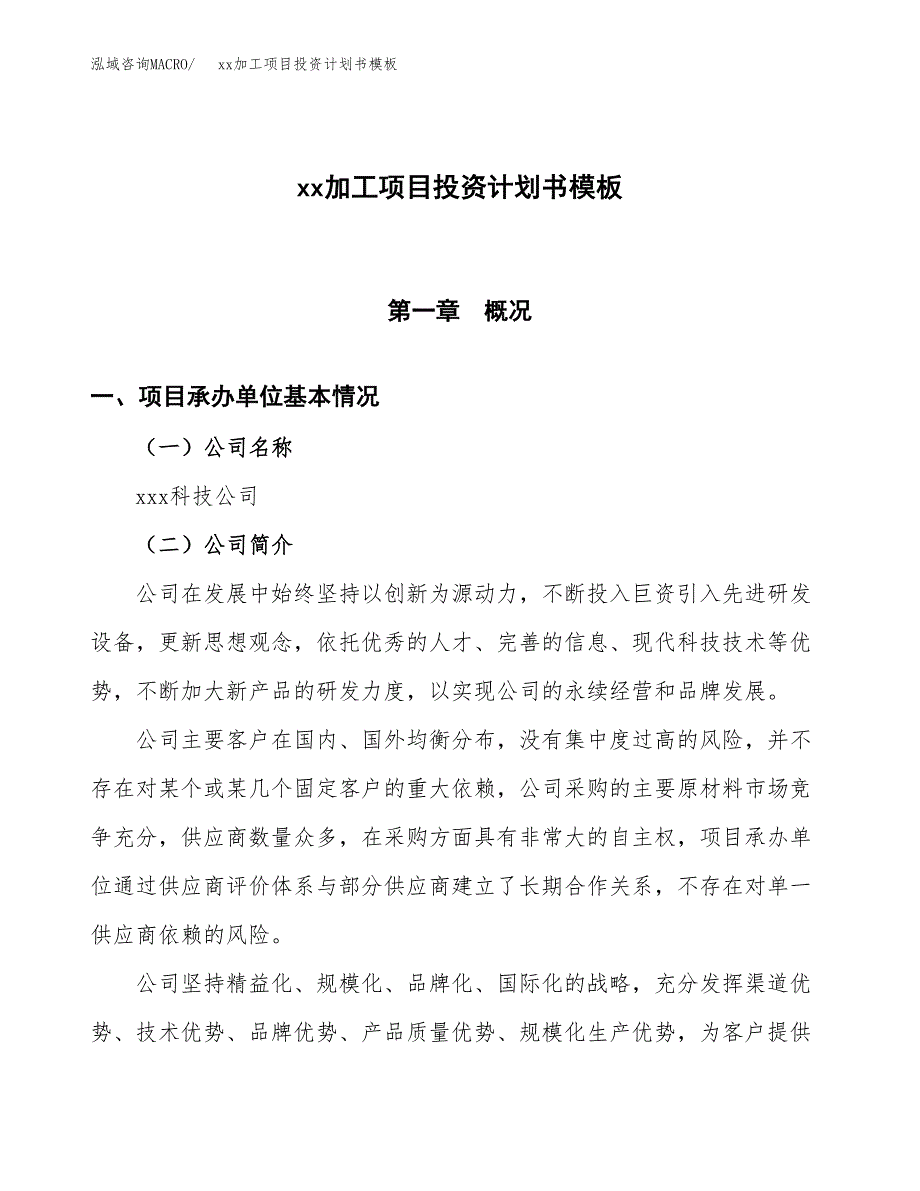 泓域咨询MACRO/　xx加工项目投资计划书模板

xx加工项目投资计划书模板

第一章　概况

一、项目承办单位基本情况

（一）公司名称

xxx科技公司

（二）公司简介

公司在发展中始终坚持以创新为源动力，不断投入巨资引入先进研发设备，更新思想观念，依托优秀的人才、完善的信息、现代科技技术等优势，不断加大新产品的研发力度，以实现公司的永续经营和品牌发展。

公司主要客户在国内、国外均衡分布，没有集中度过高的风险，并不存在对某个或某几个固定客户的重大依赖，公司采购的主要原材料市场竞争充分，供应商数量众多，在采购方面具有非常大的自主权，项目承办单位通过供应商评价体系与部分供应商建立了长期合作关系，不存在对单一供应商依赖的风险。

公司坚持精益化、规模化、品牌化、国际化的战略，充分发挥渠道优势、技术优势、品牌优势、产品质量优势、规模化生产优势，为客户提供